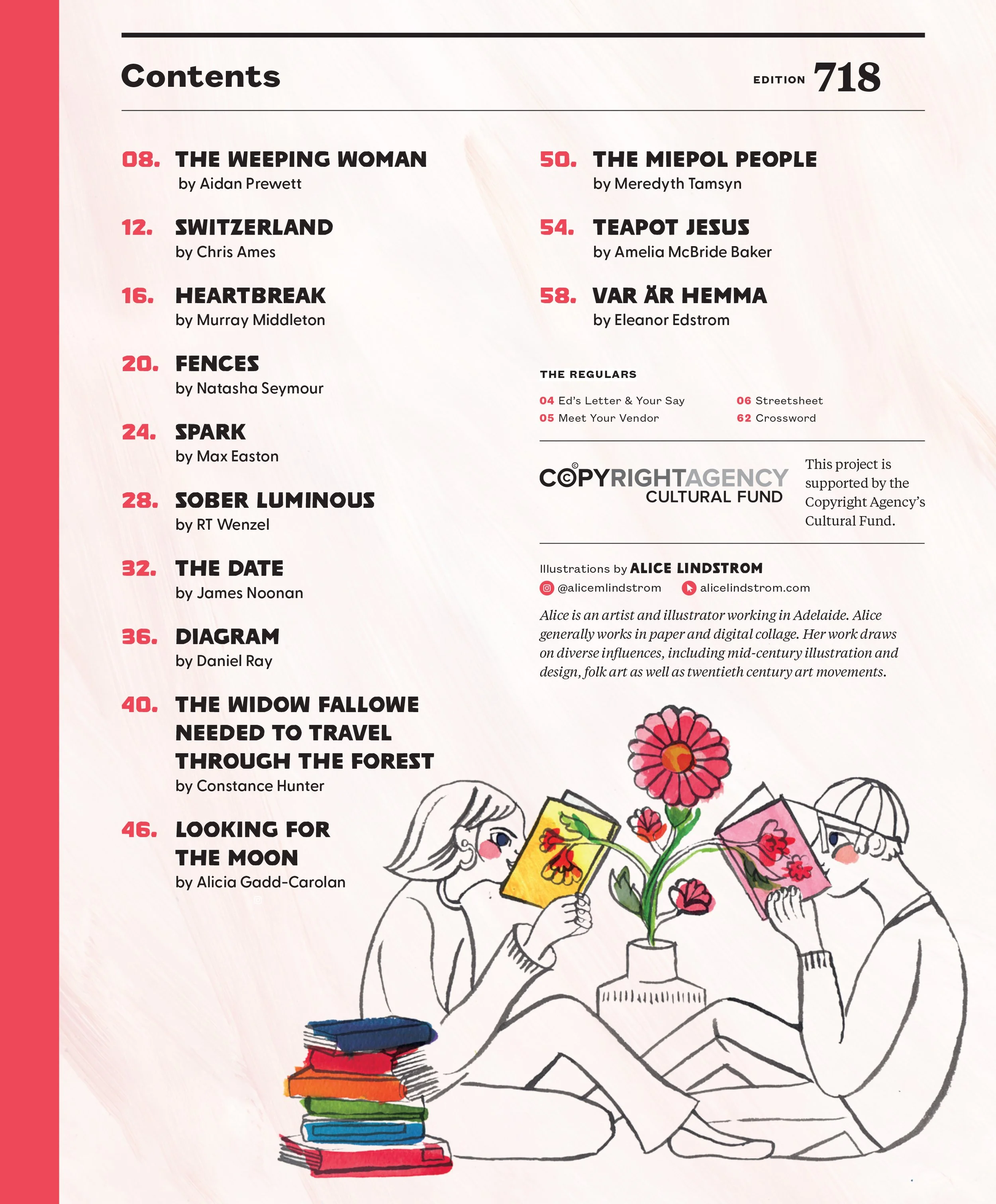 Contents

EDITION 718

08. THE WEEPING WOMAN
by Aidan Prewett

12. SWITZERLAND
by Chris Ames

16. HEARTBREAK
by Murray Middleton

20. FENCES
by Natasha Seymour

24. SPARK
by Max Easton

28. SOBER LUMINOUS
by RT Wenzel

32. THE DATE
by James Noonan

36. DIAGRAM
by Daniel Ray

40. THE WIDOW FALLOWE NEEDED TO TRAVEL THROUGH THE FOREST
by Constance Hunter

46. LOOKING FOR THE MOON
by Alicia Gadd-Carolan

50. THE MIEPOL PEOPLE
by Meredyth Tamsyn

54. TEAPOT JESUS
by Amelia McBride Baker

58. VAR ÄR HEMMA
by Eleanor Edstrom

THE REGULARS

04 Ed's Letter & Your Say
05 Meet Your Vendor
06 Streetsheet
62 Crossword

COPYRIGHTAGENCY
CULTURAL FUND

This project is supported by the Copyright Agency's Cultural Fund.

Illustrations by ALICE LINDSTROM
@alicemlindstrom alicelindstrom.com

Alice is an artist and illustrator working in Adelaide. Alice generally works in paper and digital collage. Her work draws on diverse influences, including mid-century illustration and design, folk art as well as twentieth century art movements.